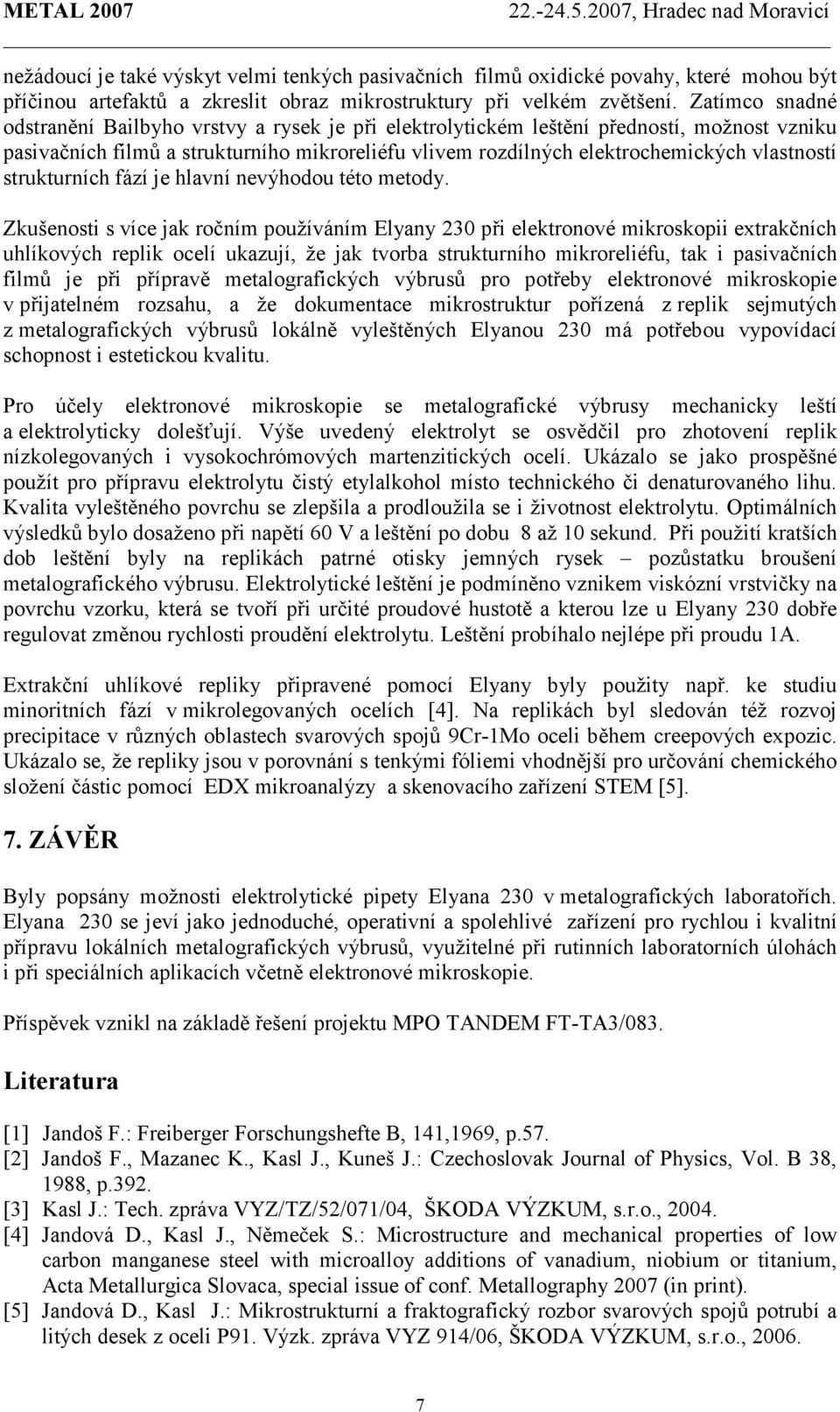 METAL 2007 22.-24.5.2007, Hradec nad Moravicí

nežádoucí je také výskyt velmi tenkých pasivačních filmů oxidické povahy, které mohou být příčinou artefaktů a zkreslit obraz mikrostruktury při velkém zvětšení. Zatímco snadné odstranění Bailbyho vrstvy a rysek je při elektrolytickém leštění předností, možnost vzniku pasivačních filmů a strukturního mikroreliéfu vlivem rozdílných elektrochemických vlastností strukturních fází je hlavní nevýhodou této metody.

Zkušenosti s více jak ročním používáním Elyany 230 při elektronové mikroskopii extrakčních uhlíkových replik ocelí ukazují, že jak tvorba strukturního mikroreliéfu, tak i pasivačních filmů je při přípravě metalografických výbrusů pro potřeby elektronové mikroskopie v přijatelném rozsahu, a že dokumentace mikrostruktur pořízená z replik sejmutých z metalografických výbrusů lokálně vyleštěných Elyanou 230 má potřebou vypovídací schopnost i estetickou kvalitu.

Pro účely elektronové mikroskopie se metalografické výbrusy mechanicky leští a elektrolyticky dolešťují. Výše uvedený elektrolyt se osvědčil pro zhotovení replik nízkolegovaných i vysokochrómových martenzitických ocelí. Ukázalo se jako prospěšné použít pro přípravu elektrolytu čistý etylalkohol místo technického či denaturovaného lihu. Kvalita vyleštěného povrchu se zlepšila a prodloužila se i životnost elektrolytu. Optimálních výsledků bylo dosaženo při napětí 60 V a leštění po dobu 8 až 10 sekund. Při použití kratších dob leštění byly na replikách patrné otisky jemných rysek – pozůstatku broušení metalografického výbrusu. Elektrolytické leštění je podmíněno vznikem viskózní vrstvičky na povrchu vzorku, která se tvoří při určité proudové hustotě a kterou lze u Elyany 230 dobře regulovat změnou rychlosti proudění elektrolytu. Leštění probíhalo nejlépe při proudu 1A.

Extrakční uhlíkové repliky připravené pomocí Elyany byly použity např. ke studiu minoritních fází v mikrolegovaných ocelích [4]. Na replikách byl sledován též rozvoj precipitace v různých oblastech svarových spojů 9Cr-1Mo oceli během creepových expozic. Ukázalo se, že repliky jsou v porovnání s tenkými fóliemi vhodnější pro určování chemického složení částic pomocí EDX mikroanalýzy a skenovacího zařízení STEM [5].

7. ZÁVĚR

Byly popsány možnosti elektrolytické pipety Elyana 230 v metalografických laboratořích. Elyana 230 se jeví jako jednoduché, operativní a spolehlivé zařízení pro rychlou i kvalitní přípravu lokálních metalografických výbrusů, využitelné při rutinních laboratorních úlohách i při speciálních aplikacích včetně elektronové mikroskopie.

Příspěvek vznikl na základě řešení projektu MPO TANDEM FT-TA3/083.

Literatura

[1] Jandoš F.: Freiberger Forschungshefte B, 141,1969, p.57.
[2] Jandoš F., Mazanec K., Kasl J., Kuneš J.: Czechoslovak Journal of Physics, Vol. B 38, 1988, p.392.
[3] Kasl J.: Tech. zpráva VYZ/TZ/52/071/04, ŠKODA VÝZKUM, s.r.o., 2004.
[4] Jandová D., Kasl J., Němeček S.: Microstructure and mechanical properties of low carbon manganese steel with microalloy additions of vanadium, niobium or titanium, Acta Metallurgica Slovaca, special issue of conf. Metallography 2007 (in print).
[5] Jandová D., Kasl J.: Mikrostrukturní a fraktografický rozbor svarových spojů potrubí a litých desek z oceli P91. Výzk. zpráva VYZ 914/06, ŠKODA VÝZKUM, s.r.o., 2006.

7